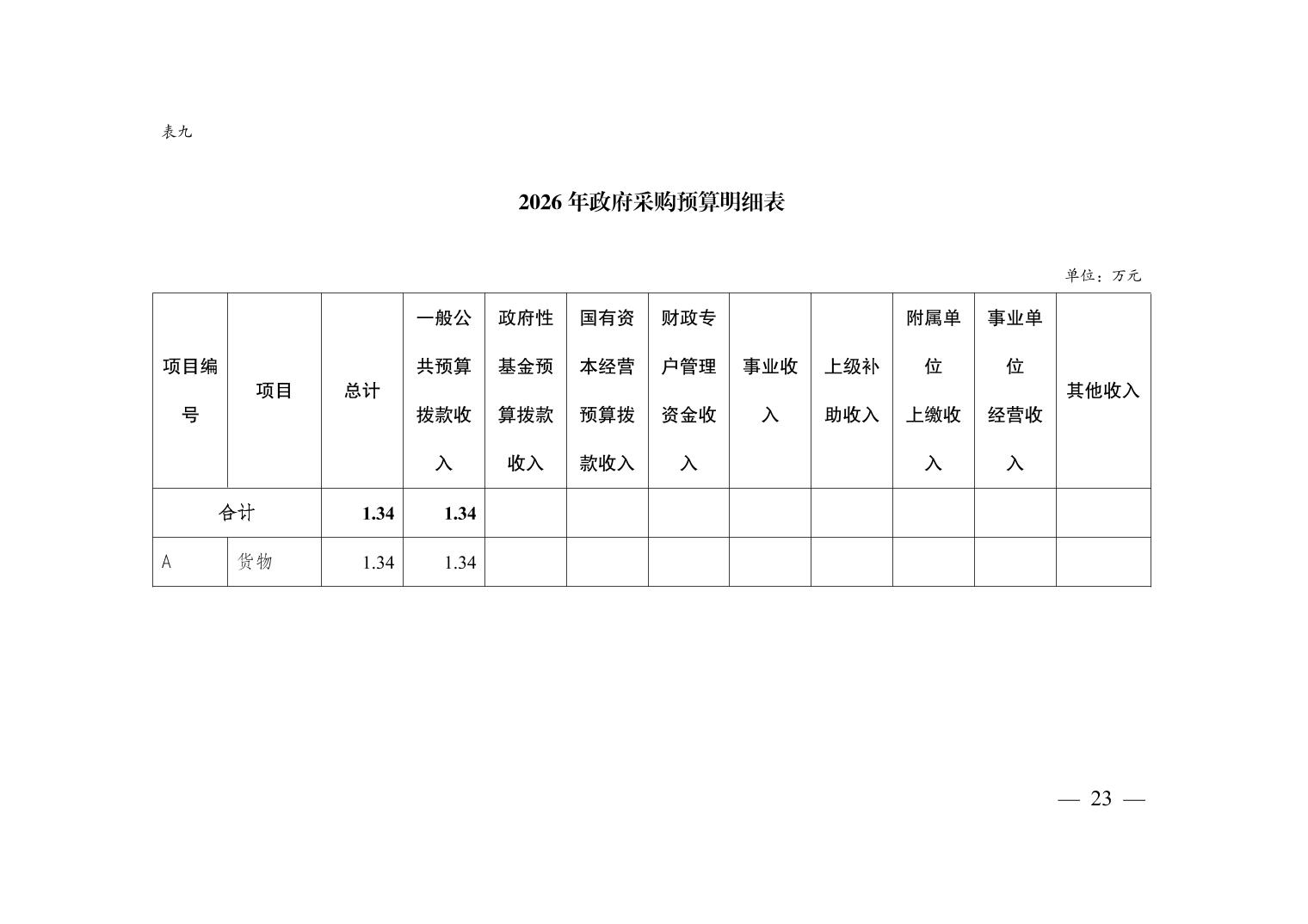 表九

2026 年政府采购预算明细表

单位：万元

| 项目编号 | 项目 | 总计 | 一般公共预算拨款收入 | 政府性基金预算拨款收入 | 国有资本经营预算拨款收入 | 财政专户管理资金收入 | 事业收入 | 上级补助收入 | 附属单位上缴收入 | 事业单位经营收入 | 其他收入 |
|---|---|---|---|---|---|---|---|---|---|---|---|
| 合计 | | 1.34 | 1.34 | | | | | | | | |
| A | 货物 | 1.34 | 1.34 | | | | | | | | |

— 23 —